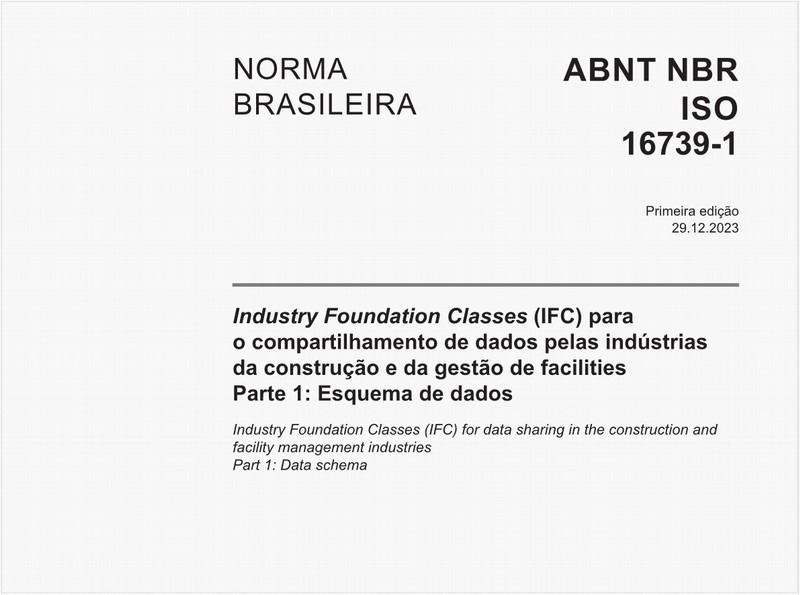 NORMA BRASILEIRA

ABNT NBR ISO 16739-1

Primeira edição
29.12.2023

Industry Foundation Classes (IFC) para o compartilhamento de dados pelas indústrias da construção e da gestão de facilities
Parte 1: Esquema de dados

Industry Foundation Classes (IFC) for data sharing in the construction and facility management industries
Part 1: Data schema